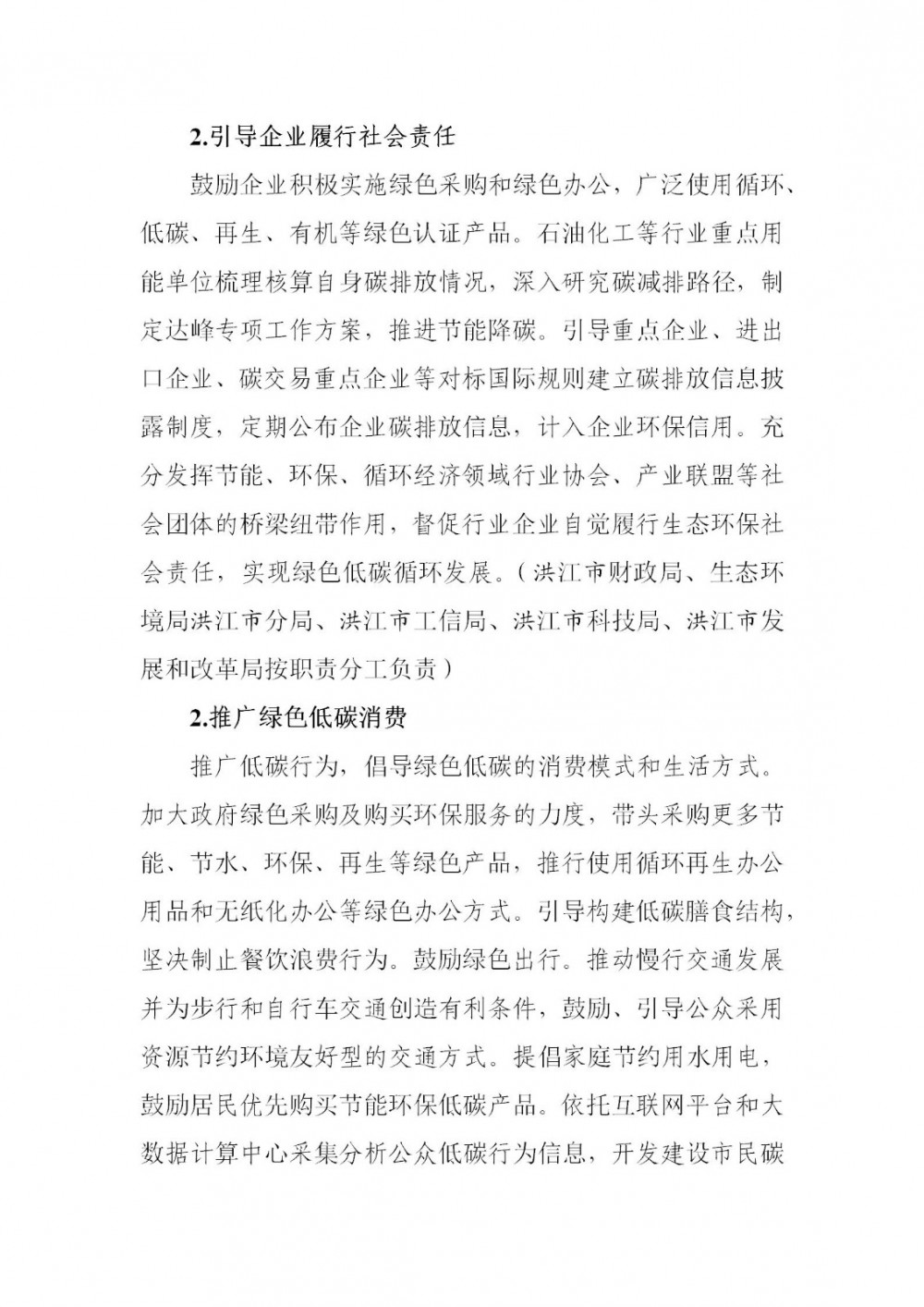 2.引导企业履行社会责任

鼓励企业积极实施绿色采购和绿色办公，广泛使用循环、低碳、再生、有机等绿色认证产品。石油化工等行业重点用能单位梳理核算自身碳排放情况，深入研究碳减排路径，制定达峰专项工作方案，推进节能降碳。引导重点企业、进出口企业、碳交易重点企业等对标国际规则建立碳排放信息披露制度，定期公布企业碳排放信息，计入企业环保信用。充分发挥节能、环保、循环经济领域行业协会、产业联盟等社会团体的桥梁纽带作用，督促行业企业自觉履行生态环保社会责任，实现绿色低碳循环发展。（洪江市财政局、生态环境局洪江市分局、洪江市工信局、洪江市科技局、洪江市发展和改革局按职责分工负责）

2.推广绿色低碳消费

推广低碳行为，倡导绿色低碳的消费模式和生活方式。加大政府绿色采购及购买环保服务的力度，带头采购更多节能、节水、环保、再生等绿色产品，推行使用循环再生办公用品和无纸化办公等绿色办公方式。引导构建低碳膳食结构，坚决制止餐饮浪费行为。鼓励绿色出行。推动慢行交通发展并为步行和自行车交通创造有利条件，鼓励、引导公众采用资源节约环境友好型的交通方式。提倡家庭节约用水用电，鼓励居民优先购买节能环保低碳产品。依托互联网平台和大数据计算中心采集分析公众低碳行为信息，开发建设市民碳